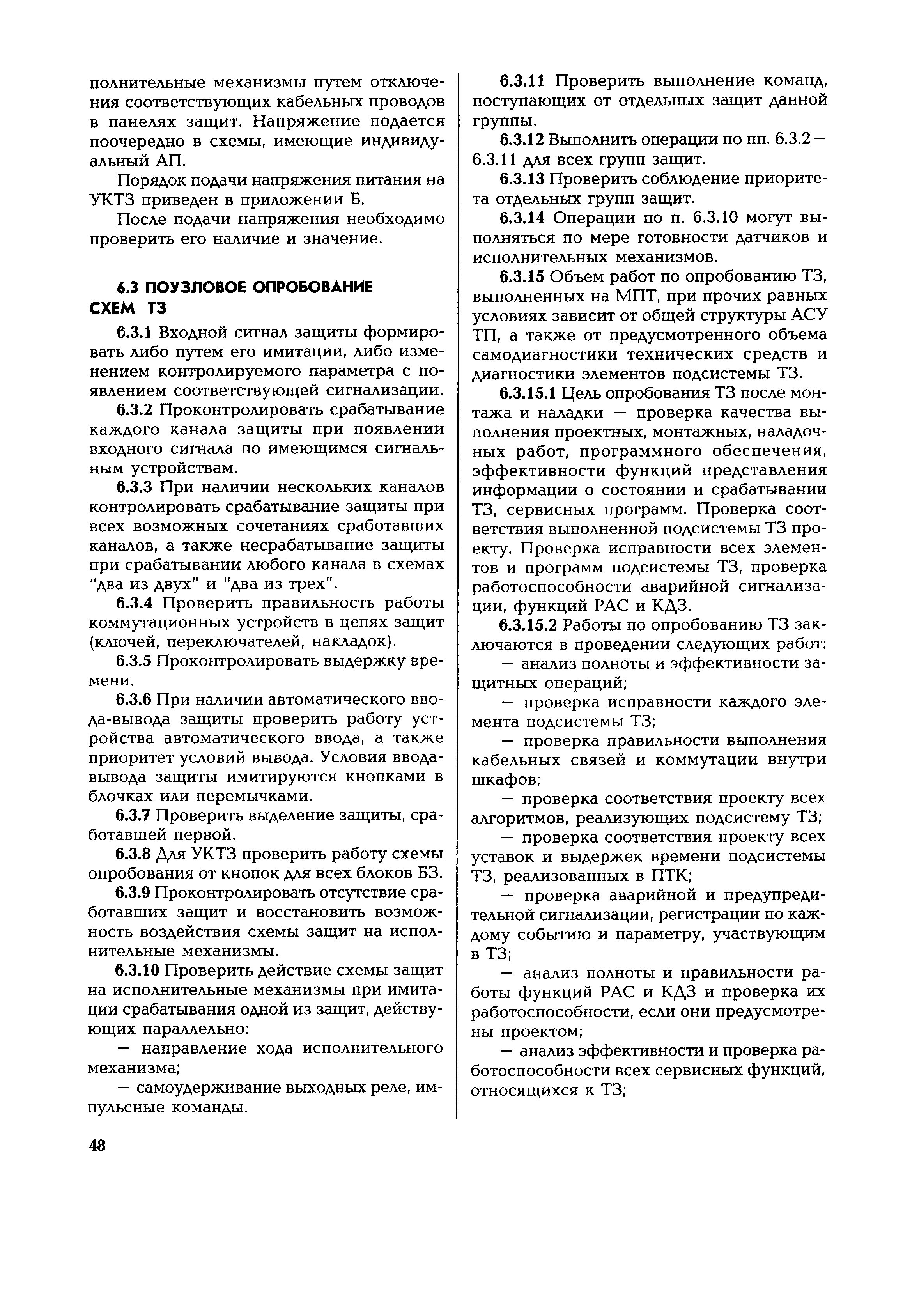 полнительные механизмы путем отключения соответствующих кабельных проводов в панелях защит. Напряжение подается поочередно в схемы, имеющие индивидуальный АП.

Порядок подачи напряжения питания на УКТЗ приведен в приложении Б.

После подачи напряжения необходимо проверить его наличие и значение.

6.3 ПОУЗЛОВОЕ ОПРОБОВАНИЕ СХЕМ ТЗ

6.3.1 Входной сигнал защиты формировать либо путем его имитации, либо изменением контролируемого параметра с появлением соответствующей сигнализации.

6.3.2 Проконтролировать срабатывание каждого канала защиты при появлении входного сигнала по имеющимся сигнальным устройствам.

6.3.3 При наличии нескольких каналов контролировать срабатывание защиты при всех возможных сочетаниях сработавших каналов, а также несрабатывание защиты при срабатывании любого канала в схемах "два из двух" и "два из трех".

6.3.4 Проверить правильность работы коммутационных устройств в цепях защит (ключей, переключателей, накладок).

6.3.5 Проконтролировать выдержку времени.

6.3.6 При наличии автоматического ввода-вывода защиты проверить работу устройства автоматического ввода, а также приоритет условий вывода. Условия ввода-вывода защиты имитируются кнопками в блочках или перемычками.

6.3.7 Проверить выделение защиты, сработавшей первой.

6.3.8 Для УКТЗ проверить работу схемы опробования от кнопок для всех блоков БЗ.

6.3.9 Проконтролировать отсутствие сработавших защит и восстановить возможность воздействия схемы защит на исполнительные механизмы.

6.3.10 Проверить действие схемы защит на исполнительные механизмы при имитации срабатывания одной из защит, действующих параллельно:

— направление хода исполнительного механизма;

— самоудерживание выходных реле, импульсные команды.

6.3.11 Проверить выполнение команд, поступающих от отдельных защит данной группы.

6.3.12 Выполнить операции по пп. 6.3.2 — 6.3.11 для всех групп защит.

6.3.13 Проверить соблюдение приоритета отдельных групп защит.

6.3.14 Операции по п. 6.3.10 могут выполняться по мере готовности датчиков и исполнительных механизмов.

6.3.15 Объем работ по опробованию ТЗ, выполненных на МПТ, при прочих равных условиях зависит от общей структуры АСУ ТП, а также от предусмотренного объема самодиагностики технических средств и диагностики элементов подсистемы ТЗ.

6.3.15.1 Цель опробования ТЗ после монтажа и наладки — проверка качества выполнения проектных, монтажных, наладочных работ, программного обеспечения, эффективности функций представления информации о состоянии и срабатывании ТЗ, сервисных программ. Проверка соответствия выполненной подсистемы ТЗ проекту. Проверка исправности всех элементов и программ подсистемы ТЗ, проверка работоспособности аварийной сигнализации, функций РАС и КДЗ.

6.3.15.2 Работы по опробованию ТЗ заключаются в проведении следующих работ:

— анализ полноты и эффективности защитных операций;

— проверка исправности каждого элемента подсистемы ТЗ;

— проверка правильности выполнения кабельных связей и коммутации внутри шкафов;

— проверка соответствия проекту всех алгоритмов, реализующих подсистему ТЗ;

— проверка соответствия проекту всех уставок и выдержек времени подсистемы ТЗ, реализованных в ПТК;

— проверка аварийной и предупредительной сигнализации, регистрации по каждому событию и параметру, участвующим в ТЗ;

— анализ полноты и правильности работы функций РАС и КДЗ и проверка их работоспособности, если они предусмотрены проектом;

— анализ эффективности и проверка работоспособности всех сервисных функций, относящихся к ТЗ;

48